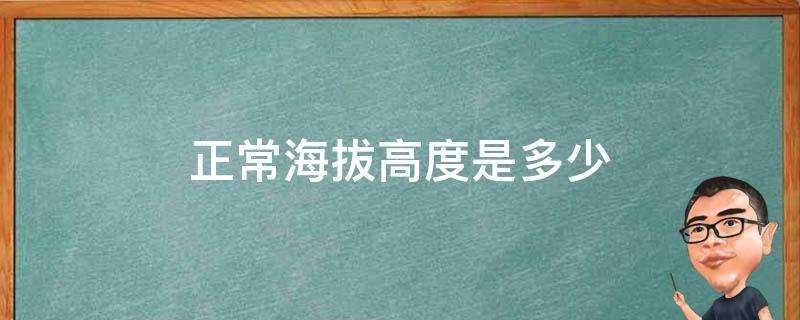 正常海拔高度是多少